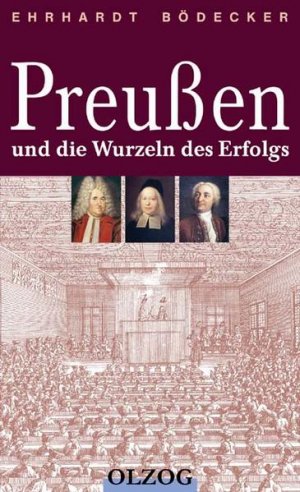 EHRHARDT BÖDECKER

Preußen

und die Wurzeln des Erfolgs

OLZOG